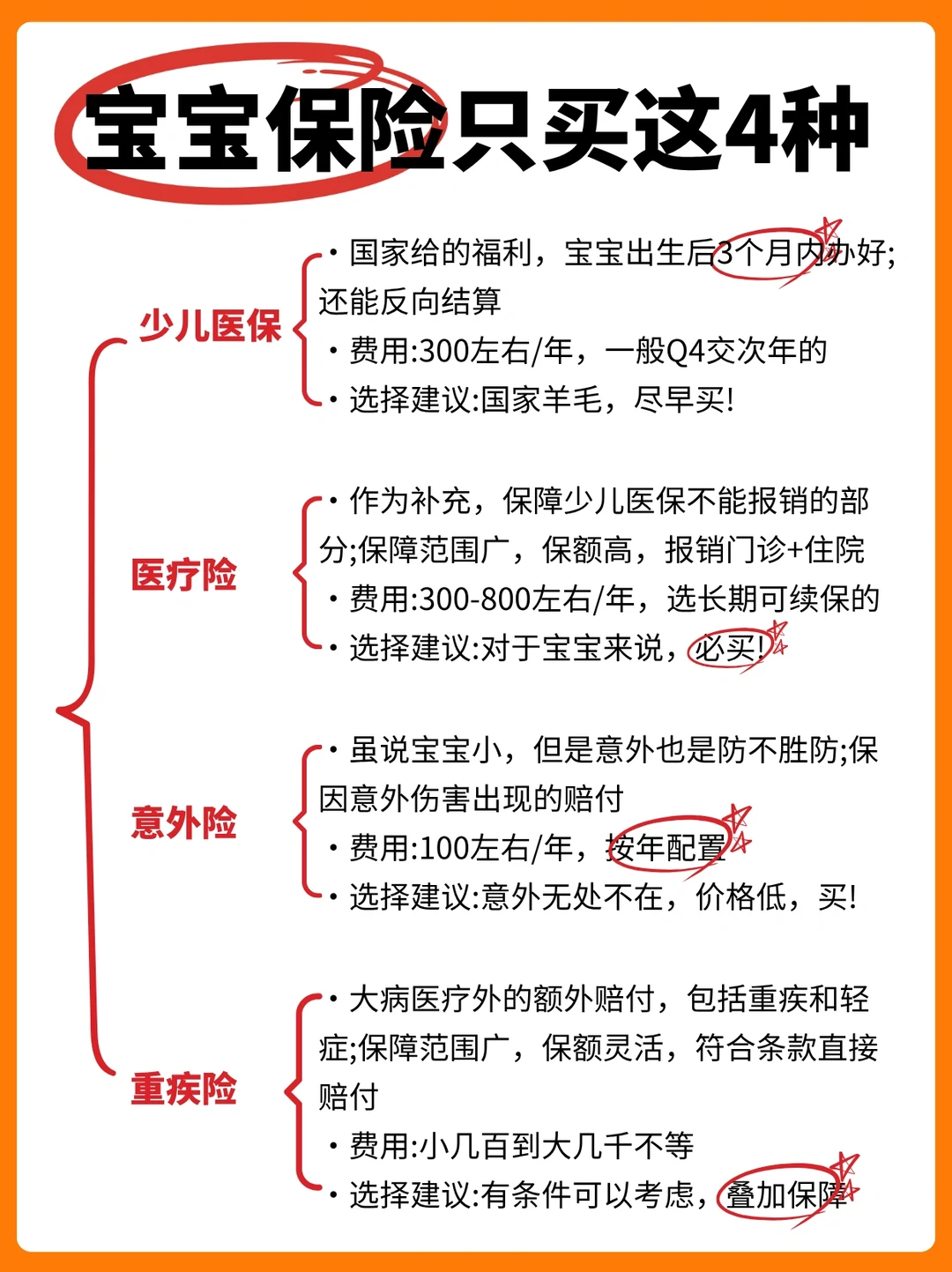 宝宝保险只买这4种

少儿医保

· 国家给的福利，宝宝出生后3个月内办好;还能反向结算

· 费用:300左右/年，一般Q4交次年的

· 选择建议:国家羊毛，尽早买!

医疗险

· 作为补充，保障少儿医保不能报销的部分;保障范围广，保额高，报销门诊+住院

· 费用:300-800左右/年，选长期可续保的

· 选择建议:对于宝宝来说，必买!

意外险

· 虽说宝宝小，但是意外也是防不胜防;保因意外伤害出现的赔付

· 费用:100左右/年，按年配置

· 选择建议:意外无处不在，价格低，买!

重疾险

· 大病医疗外的额外赔付，包括重疾和轻症;保障范围广，保额灵活，符合条款直接赔付

· 费用:小几百到大几千不等

· 选择建议:有条件可以考虑，叠加保障